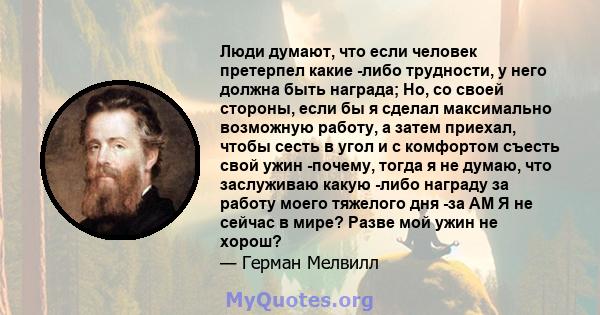 Люди думают, что если человек претерпел какие -либо трудности, у него должна быть награда; Но, со своей стороны, если бы я сделал максимально возможную работу, а затем приехал, чтобы сесть в угол и с комфортом съесть свой ужин -почему, тогда я не думаю, что заслуживаю какую -либо награду за работу моего тяжелого дня -за АМ Я не сейчас в мире? Разве мой ужин не хорош?
— Герман Мелвилл

MyQuotes.org